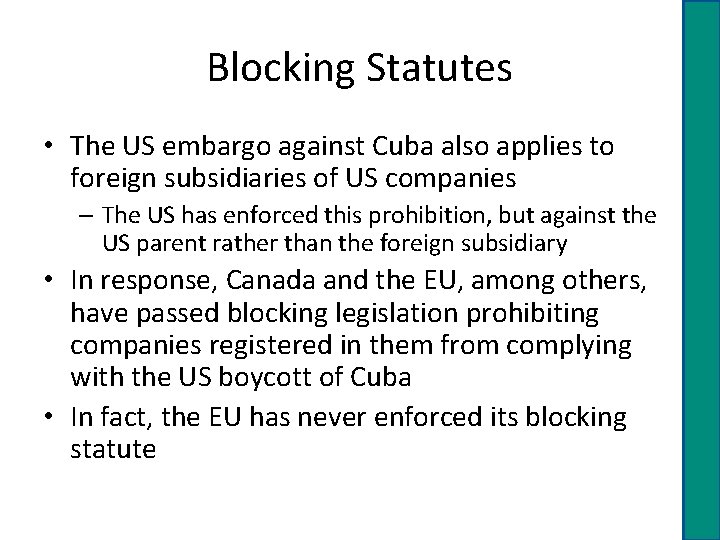 Blocking Statutes

• The US embargo against Cuba also applies to foreign subsidiaries of US companies

– The US has enforced this prohibition, but against the US parent rather than the foreign subsidiary

• In response, Canada and the EU, among others, have passed blocking legislation prohibiting companies registered in them from complying with the US boycott of Cuba

• In fact, the EU has never enforced its blocking statute